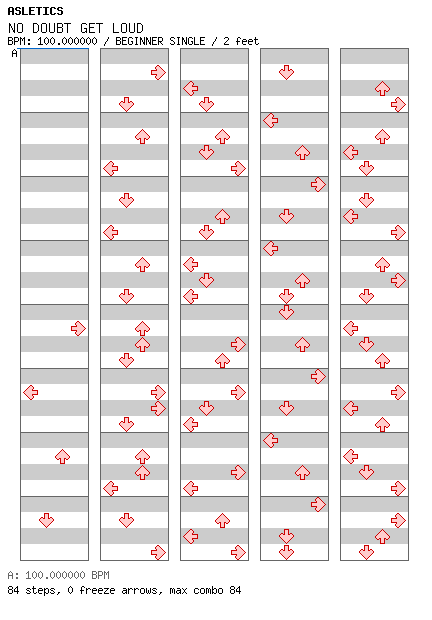 ASLETICS
NO DOUBT GET LOUD
BPM: 100.000000 / BEGINNER SINGLE / 2 feet
A

A: 100.000000 BPM
84 steps, 0 freeze arrows, max combo 84